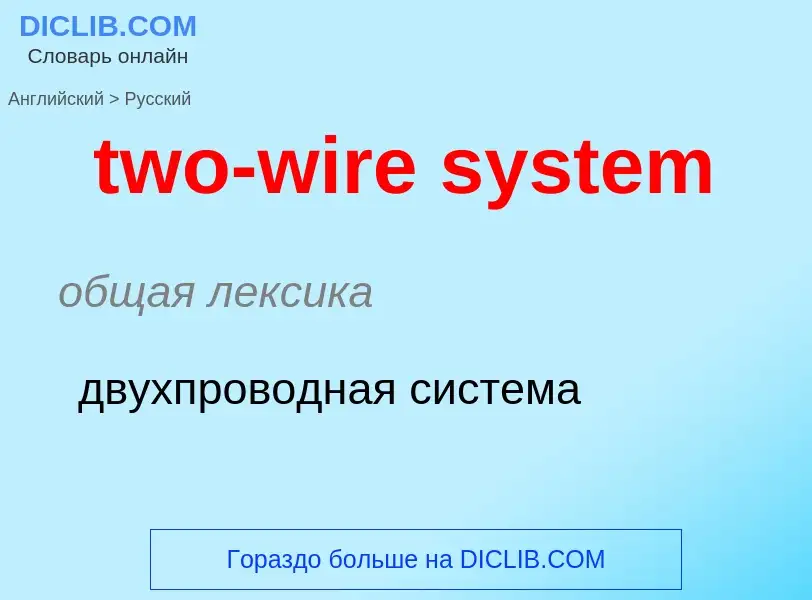 DICLIB.COM
Словарь онлайн

Английский > Русский

two-wire system

общая лексика

двухпроводная система

Гораздо больше на DICLIB.COM